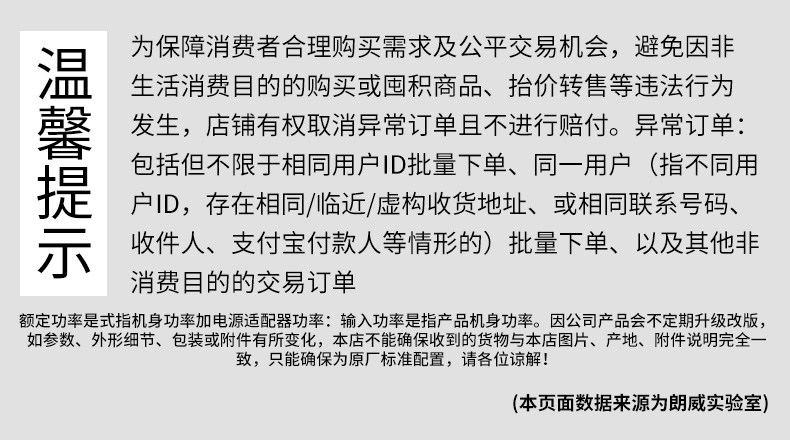 温馨提示

为保障消费者合理购买需求及公平交易机会，避免因非生活消费目的的购买或囤积商品、抬价转售等违法行为发生，店铺有权取消异常订单且不进行赔付。异常订单：包括但不限于相同用户ID批量下单、同一用户（指不同用户ID，存在相同/临近/虚构收货地址、或相同联系号码、收件人、支付宝付款人等情形的）批量下单、以及其他非消费目的的交易订单

额定功率是式指机身功率加电源适配器功率：输入功率是指产品机身功率。因公司产品会不定期升级改版，如参数、外形细节、包装或附件有所变化，本店不能确保收到的货物与本店图片、产地、附件说明完全一致，只能确保为原厂标准配置，请各位谅解！

(本页面数据来源为朗威实验室)